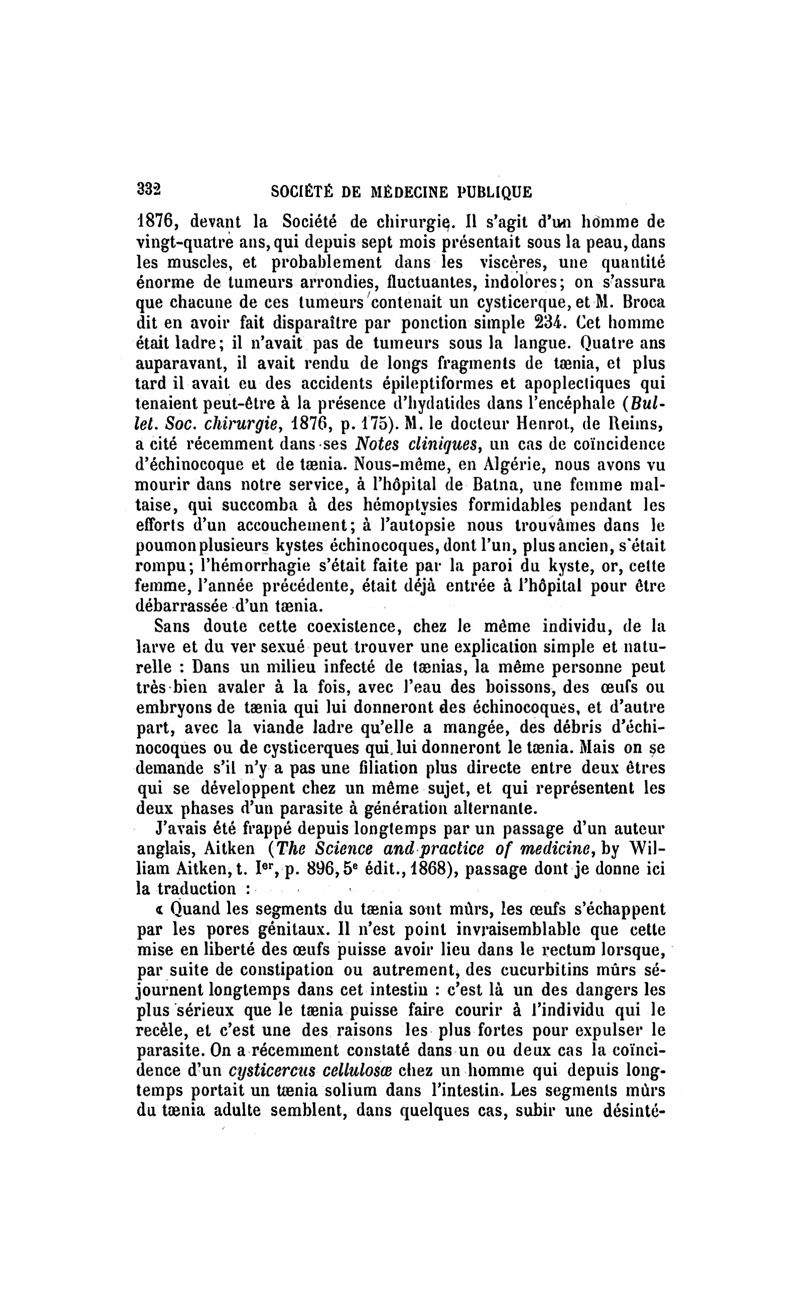 332 SOCIÉTÉ DE MÉDECINE PUBLIQUE

1876, devant la Société de chirurgie. Il s'agit d'un homme de vingt-quatre ans, qui depuis sept mois présentait sous la peau, dans les muscles, et probablement dans les viscères, une quantité énorme de tumeurs arrondies, fluctuantes, indolores; on s'assura que chacune de ces tumeurs contenait un cysticerque, et M. Broca dit en avoir fait disparaître par ponction simple 234. Cet homme était ladre; il n'avait pas de tumeurs sous la langue. Quatre ans auparavant, il avait rendu de longs fragments de tænia, et plus tard il avait eu des accidents épileptiformes et apoplectiques qui tenaient peut-être à la présence d'hydatides dans l'encéphale (Bullet. Soc. chirurgie, 1876, p. 175). M. le docteur Henrot, de Reims, a cité récemment dans ses Notes cliniques, un cas de coïncidence d'échinocoque et de tænia. Nous-même, en Algérie, nous avons vu mourir dans notre service, à l'hôpital de Batna, une femme maltaise, qui succomba à des hémoptysies formidables pendant les efforts d'un accouchement; à l'autopsie nous trouvâmes dans le poumon plusieurs kystes échinocoques, dont l'un, plus ancien, s'était rompu; l'hémorrhagie s'était faite par la paroi du kyste, or, cette femme, l'année précédente, était déjà entrée à l'hôpital pour être débarrassée d'un tænia.

Sans doute cette coexistence, chez le même individu, de la larve et du ver sexué peut trouver une explication simple et naturelle : Dans un milieu infecté de tænias, la même personne peut très bien avaler à la fois, avec l'eau des boissons, des œufs ou embryons de tænia qui lui donneront des échinocoques, et d'autre part, avec la viande ladre qu'elle a mangée, des débris d'échinocoques ou de cysticerques qui lui donneront le tænia. Mais on se demande s'il n'y a pas une filiation plus directe entre deux êtres qui se développent chez un même sujet, et qui représentent les deux phases d'un parasite à génération alternante.

J'avais été frappé depuis longtemps par un passage d'un auteur anglais, Aitken (The Science and practice of medicine, by William Aitken, t. Ier, p. 896, 5e édit., 1868), passage dont je donne ici la traduction :

« Quand les segments du tænia sont mûrs, les œufs s'échappent par les pores génitaux. Il n'est point invraisemblable que cette mise en liberté des œufs puisse avoir lieu dans le rectum lorsque, par suite de constipation ou autrement, des cucurbitins mûrs séjournent longtemps dans cet intestin : c'est là un des dangers les plus sérieux que le tænia puisse faire courir à l'individu qui le recèle, et c'est une des raisons les plus fortes pour expulser le parasite. On a récemment constaté dans un ou deux cas la coïncidence d'un cysticercus cellulosæ chez un homme qui depuis longtemps portait un tænia solium dans l'intestin. Les segments mûrs du tænia adulte semblent, dans quelques cas, subir une désinté-